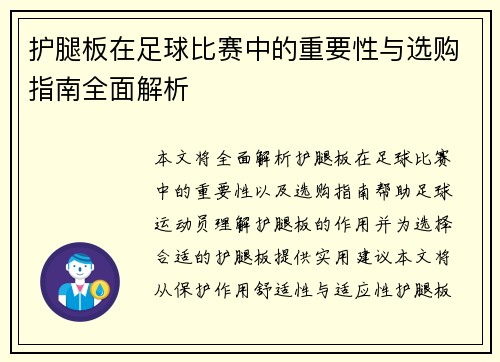 护腿板在足球比赛中的重要性与选购指南全面解析

本文将全面解析护腿板在足球比赛中的重要性以及选购指南帮助足球运动员理解护腿板的作用并为选择合适的护腿板提供实用建议本文将从保护作用舒适性与适应性护腿板